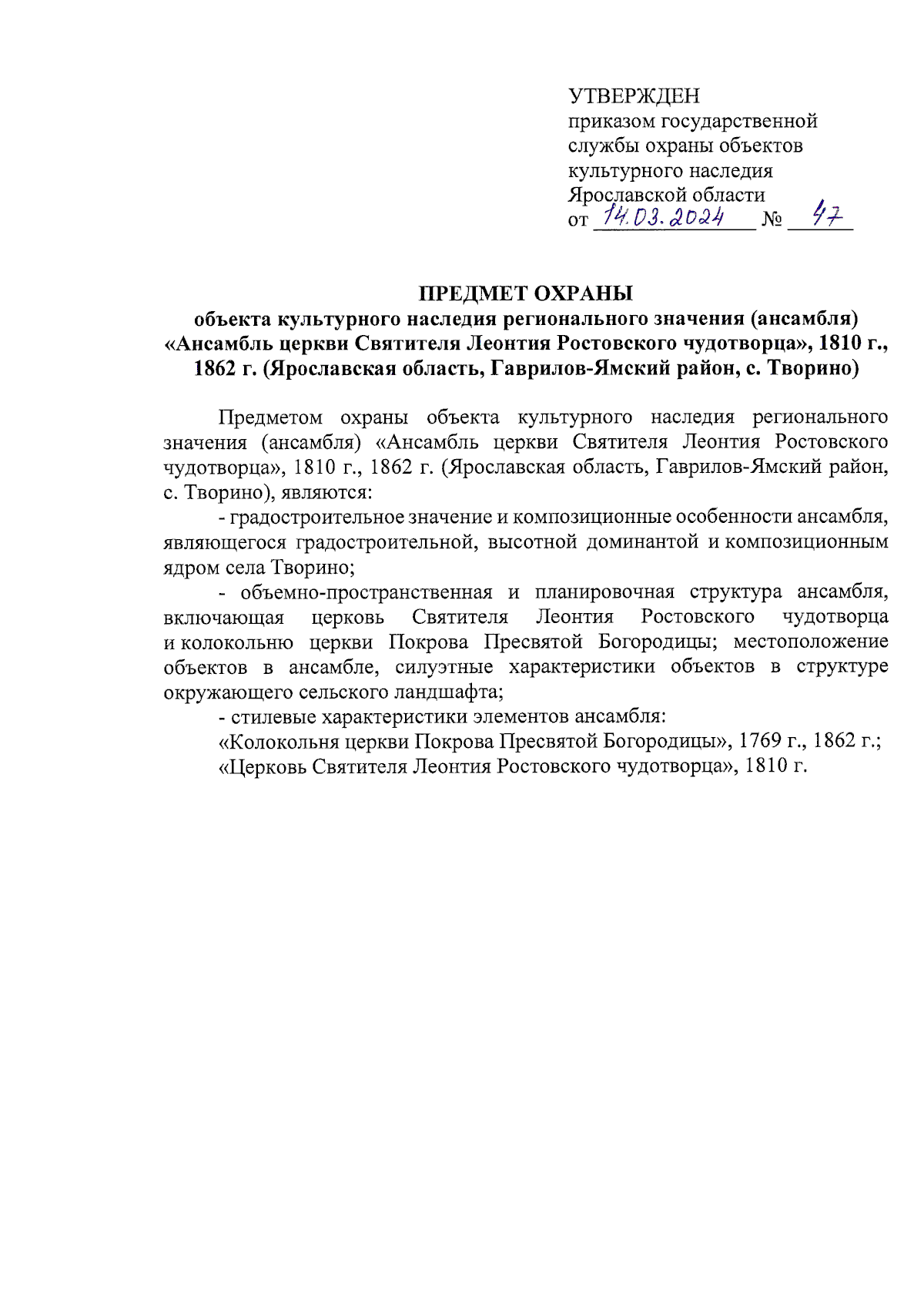 УТВЕРЖДЕН
приказом государственной службы охраны объектов культурного наследия Ярославской области
от 14.03.2024 № 47

ПРЕДМЕТ ОХРАНЫ
объекта культурного наследия регионального значения (ансамбля) «Ансамбль церкви Святителя Леонтия Ростовского чудотворца», 1810 г., 1862 г. (Ярославская область, Гаврилов-Ямский район, с. Творино)

Предметом охраны объекта культурного наследия регионального значения (ансамбля) «Ансамбль церкви Святителя Леонтия Ростовского чудотворца», 1810 г., 1862 г. (Ярославская область, Гаврилов-Ямский район, с. Творино), являются:

- градостроительное значение и композиционные особенности ансамбля, являющегося градостроительной, высотной доминантой и композиционным ядром села Творино;

- объемно-пространственная и планировочная структура ансамбля, включающая церковь Святителя Леонтия Ростовского чудотворца и колокольню церкви Покрова Пресвятой Богородицы; местоположение объектов в ансамбле, силуэтные характеристики объектов в структуре окружающего сельского ландшафта;

- стилевые характеристики элементов ансамбля:

«Колокольня церкви Покрова Пресвятой Богородицы», 1769 г., 1862 г.;

«Церковь Святителя Леонтия Ростовского чудотворца», 1810 г.